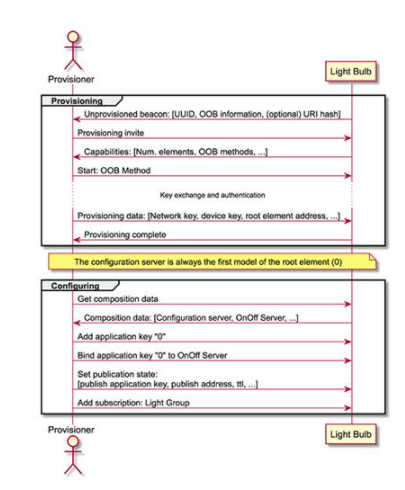 Provisioner

Light Bulb

Provisioning

Unprovisioned beacon: [UUID, OOB information, (optional) URI hash]

Provisioning invite

Capabilities: [Num. elements, OOB methods, ...]

Start: OOB Method

Key exchange and authentication

Provisioning data: [Network key, device key, root element address, ...]

Provisioning complete

The configuration server is always the first model of the root element (0)

Configuring

Get composition data

Composition data: [Configuration server, OnOff Server, ...]

Add application key "0"

Bind application key "0" to OnOff Server

Set publication state:
[publish application key, publish address, ttl, ...]

Add subscription: Light Group

Provisioner

Light Bulb